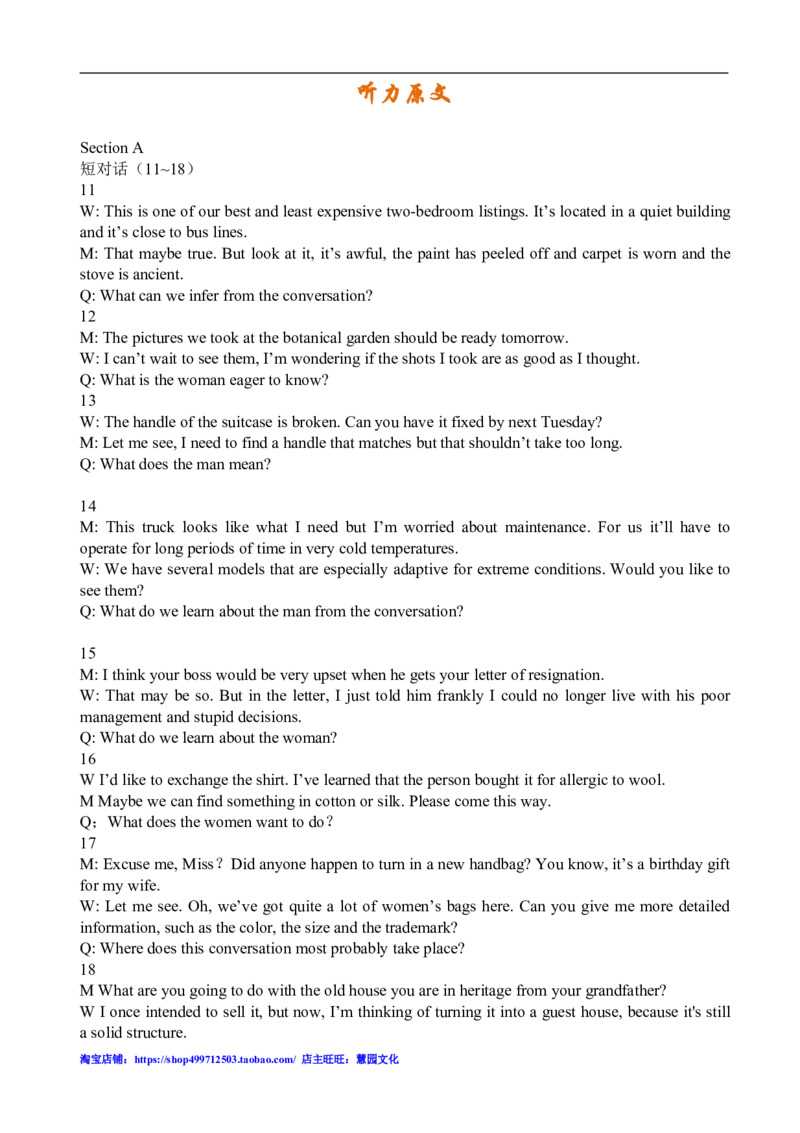 听力原文

Section A
短对话（11~18）
11
W: This is one of our best and least expensive two-bedroom listings. It’s located in a quiet building and it’s close to bus lines.
M: That maybe true. But look at it, it’s awful, the paint has peeled off and carpet is worn and the stove is ancient.
Q: What can we infer from the conversation?
12
M: The pictures we took at the botanical garden should be ready tomorrow.
W: I can’t wait to see them, I’m wondering if the shots I took are as good as I thought.
Q: What is the woman eager to know?
13
W: The handle of the suitcase is broken. Can you have it fixed by next Tuesday?
M: Let me see, I need to find a handle that matches but that shouldn’t take too long.
Q: What does the man mean?

14
M: This truck looks like what I need but I’m worried about maintenance. For us it’ll have to operate for long periods of time in very cold temperatures.
W: We have several models that are especially adaptive for extreme conditions. Would you like to see them?
Q: What do we learn about the man from the conversation?

15
M: I think your boss would be very upset when he gets your letter of resignation.
W: That may be so. But in the letter, I just told him frankly I could no longer live with his poor management and stupid decisions.
Q: What do we learn about the woman?
16
W I’d like to exchange the shirt. I’ve learned that the person bought it for allergic to wool.
M Maybe we can find something in cotton or silk. Please come this way.
Q；What does the women want to do？
17
M: Excuse me, Miss？Did anyone happen to turn in a new handbag? You know, it’s a birthday gift for my wife.
W: Let me see. Oh, we’ve got quite a lot of women’s bags here. Can you give me more detailed information, such as the color, the size and the trademark?
Q: Where does this conversation most probably take place?
18
M What are you going to do with the old house you are in heritage from your grandfather?
W I once intended to sell it, but now, I’m thinking of turning it into a guest house, because it's still a solid structure.
淘宝店铺：https://shop499712503.taobao.com/ 店主旺旺：慧园文化